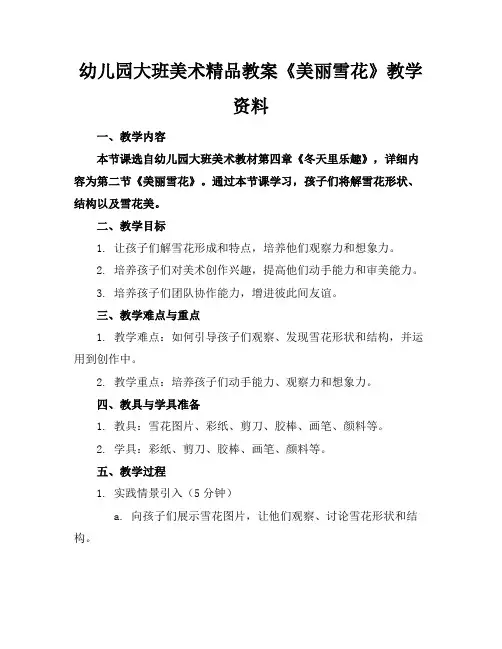 幼儿园大班美术精品教案《美丽雪花》教学资料

一、教学内容

本节课选自幼儿园大班美术教材第四章《冬天里乐趣》，详细内容为第二节《美丽雪花》。通过本节课学习，孩子们将解雪花形状、结构以及雪花美。

二、教学目标

1. 让孩子们解雪花形成和特点，培养他们观察力和想象力。

2. 培养孩子们对美术创作兴趣，提高他们动手能力和审美能力。

3. 培养孩子们团队协作能力，增进彼此间友谊。

三、教学难点与重点

1. 教学难点：如何引导孩子们观察、发现雪花形状和结构，并运用到创作中。

2. 教学重点：培养孩子们动手能力、观察力和想象力。

四、教具与学具准备

1. 教具：雪花图片、彩纸、剪刀、胶棒、画笔、颜料等。

2. 学具：彩纸、剪刀、胶棒、画笔、颜料等。

五、教学过程

1. 实践情景引入（5分钟）

a. 向孩子们展示雪花图片，让他们观察、讨论雪花形状和结构。